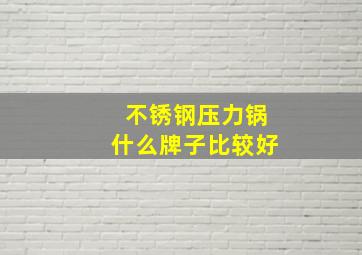 不锈钢压力锅
什么牌子比较好